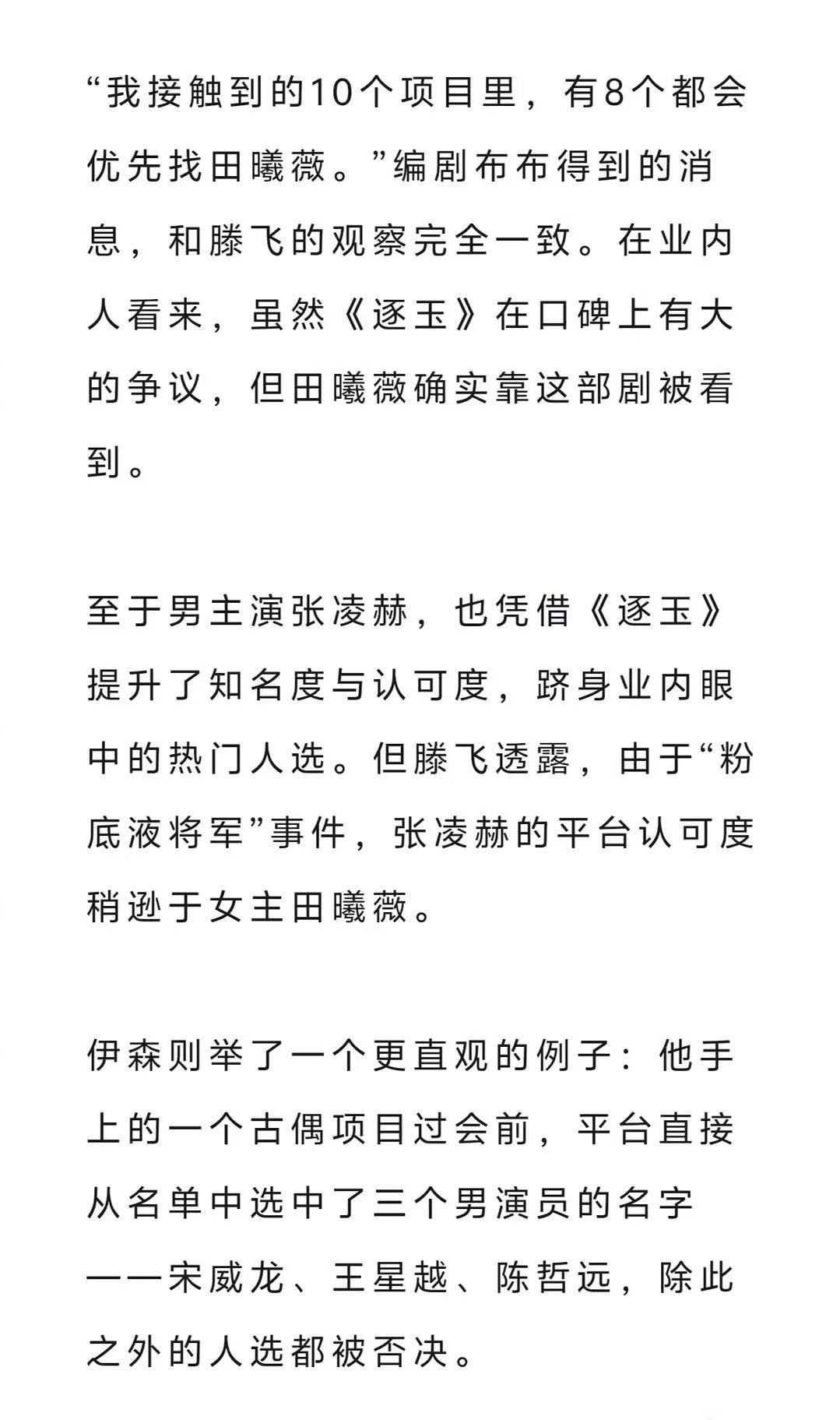 “我接触到的10个项目里，有8个都会优先找田曦薇。”编剧布布得到的消息，和滕飞的观察完全一致。在业内人看来，虽然《逐玉》在口碑上有大的争议，但田曦薇确实靠这部剧被看到。

至于男主演张凌赫，也凭借《逐玉》提升了知名度与认可度，跻身业内眼中的热门人选。但滕飞透露，由于“粉底液将军”事件，张凌赫的平台认可度稍逊于女主田曦薇。

伊森则举了一个更直观的例子：他手上的一个古偶项目过会前，平台直接从名单中选中了三个男演员的名字——宋威龙、王星越、陈哲远，除此之外的人选都被否决。